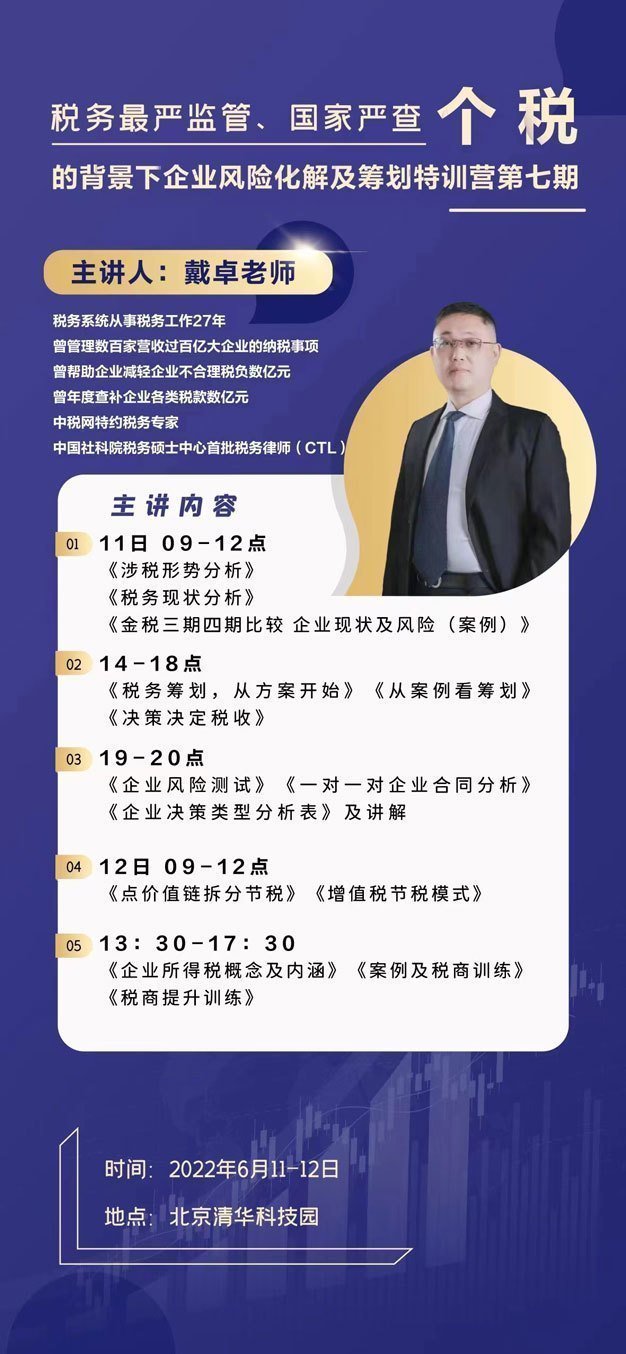 税务最严监管、国家严查个税

的背景下企业风险化解及筹划特训营第七期

主讲人：戴卓老师

税务系统从事税务工作27年
曾管理数百家营收过百亿大企业的纳税事项
曾帮助企业减轻企业不合理税负数亿元
曾年度查补企业各类税款数亿元
中税网特约税务专家
中国社科院税务硕士中心首批税务律师（CTL）

主讲内容

01 11日 09-12点
《涉税形势分析》
《税务现状分析》
《金税三期四期比较 企业现状及风险（案例）》

02 14-18点
《税务筹划，从方案开始》《从案例看筹划》
《决策决定税收》

03 19-20点
《企业风险测试》《一对一对企业合同分析》
《企业决策类型分析表》及讲解

04 12日 09-12点
《点价值链拆分节税》《增值税节税模式》

05 13：30-17：30
《企业所得税概念及内涵》《案例及税商训练》
《税商提升训练》

时间：2022年6月11-12日
地点：北京清华科技园